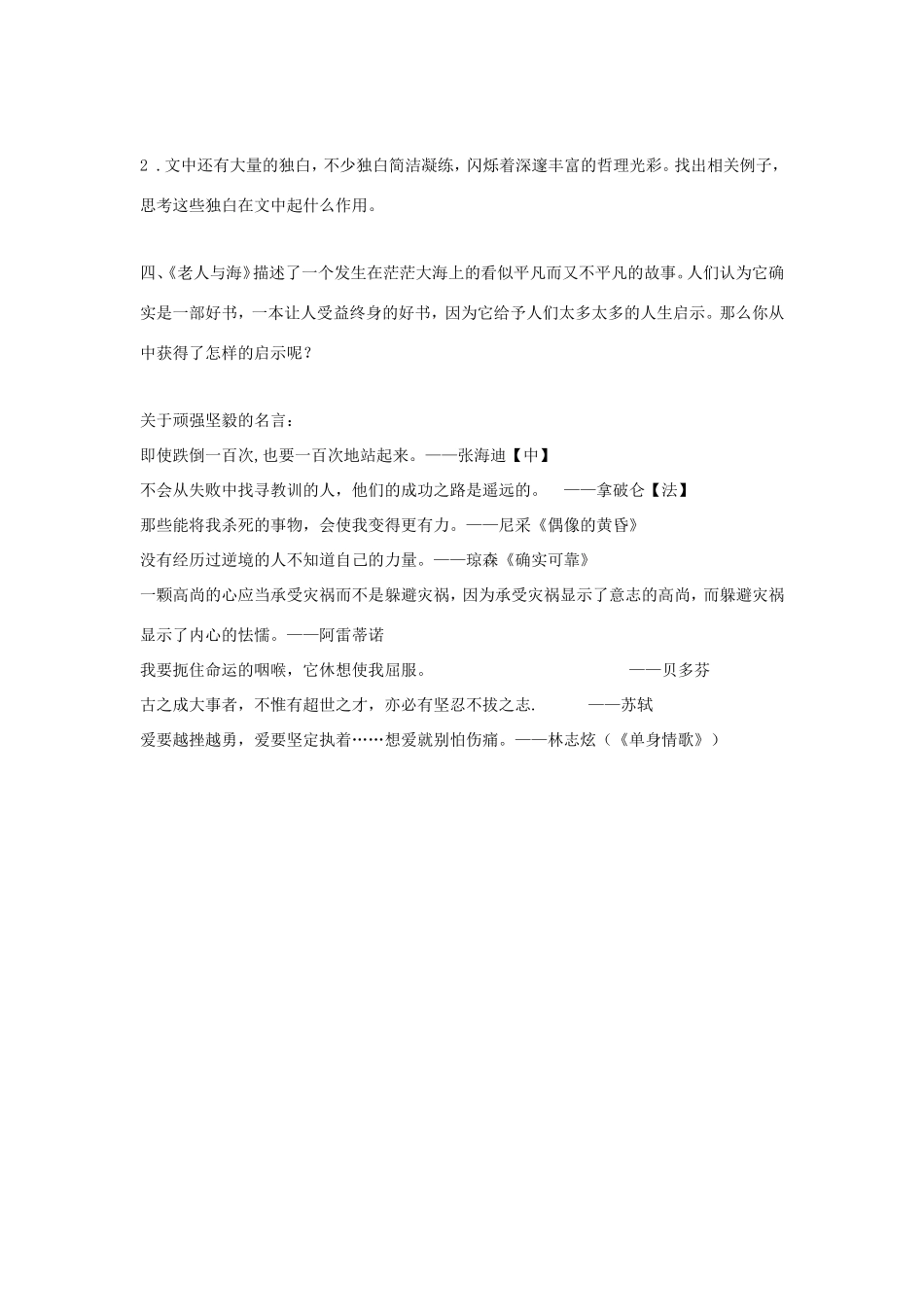 2．文中还有大量的独白，不少独白简洁凝练，闪烁着深邃丰富的哲理光彩。找出相关例子，思考这些独白在文中起什么作用。

四、《老人与海》描述了一个发生在茫茫大海上的看似平凡而又不平凡的故事。人们认为它确实是一部好书，一本让人受益终身的好书，因为它给予人们太多太多的人生启示。那么你从中获得了怎样的启示呢？

关于顽强坚毅的名言：
即使跌倒一百次,也要一百次地站起来。——张海迪【中】
不会从失败中找寻教训的人，他们的成功之路是遥远的。 ——拿破仑【法】
那些能将我杀死的事物，会使我变得更有力。——尼采《偶像的黄昏》
没有经历过逆境的人不知道自己的力量。——琼森《确实可靠》
一颗高尚的心应当承受灾祸而不是躲避灾祸，因为承受灾祸显示了意志的高尚，而躲避灾祸显示了内心的怯懦。——阿雷蒂诺
我要扼住命运的咽喉，它休想使我屈服。 ——贝多芬
古之成大事者，不惟有超世之才，亦必有坚忍不拔之志. ——苏轼
爱要越挫越勇，爱要坚定执着……想爱就别怕伤痛。——林志炫（《单身情歌》）